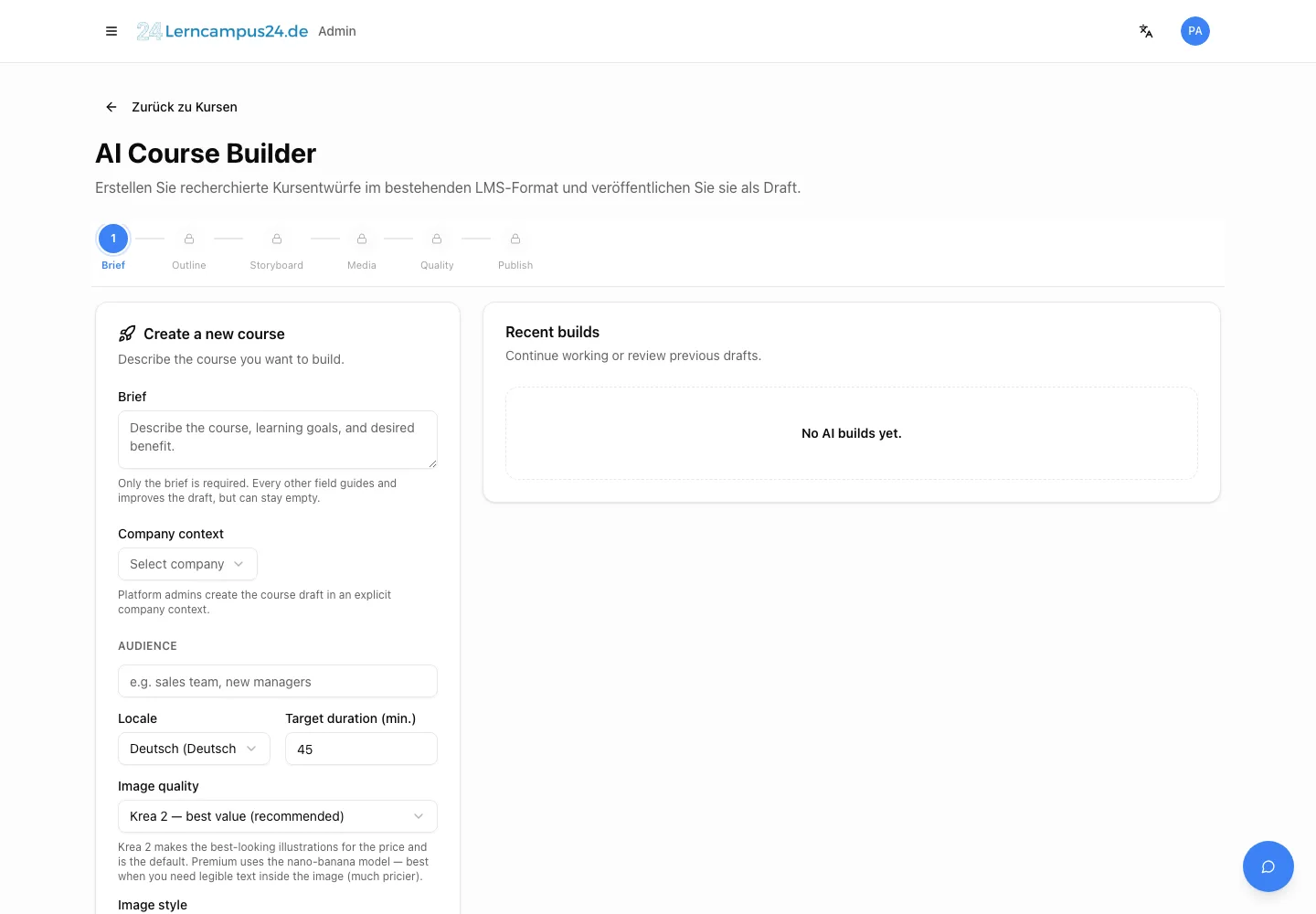 24 Lerncampus24.de Admin

PA

Zurück zu Kursen

AI Course Builder

Erstellen Sie recherchierte Kursentwürfe im bestehenden LMS-Format und veröffentlichen Sie sie als Draft.

1 Brief
Outline
Storyboard
Media
Quality
Publish

Create a new course

Describe the course you want to build.

Brief

Describe the course, learning goals, and desired benefit.

Only the brief is required. Every other field guides and improves the draft, but can stay empty.

Company context

Select company

Platform admins create the course draft in an explicit company context.

AUDIENCE

e.g. sales team, new managers

Locale

Deutsch (Deutsch

Target duration (min.)

45

Image quality

Krea 2 — best value (recommended)

Krea 2 makes the best-looking illustrations for the price and is the default. Premium uses the nano-banana model — best when you need legible text inside the image (much pricier).

Image style

Recent builds

Continue working or review previous drafts.

No AI builds yet.